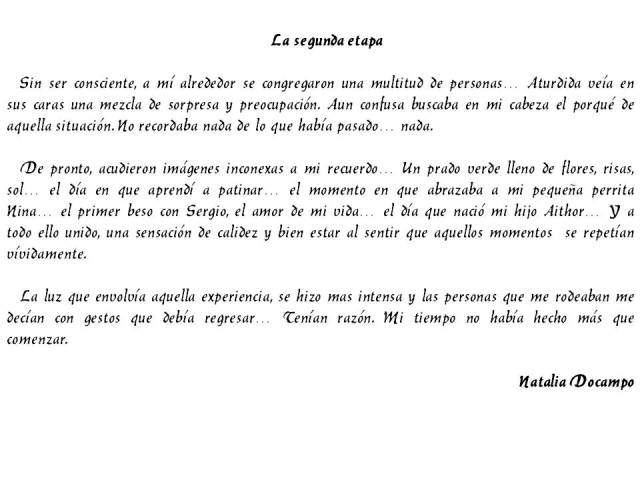 La segunda etapa

Sin ser consciente, a mí alrededor se congregaron una multitud de personas… Aturdida veía en sus caras una mezcla de sorpresa y preocupación. Aun confusa buscaba en mi cabeza el porqué de aquella situación. No recordaba nada de lo que había pasado… nada.

De pronto, acudieron imágenes inconexas a mi recuerdo… Un prado verde lleno de flores, risas, sol… el día en que aprendí a patinar… el momento en que abrazaba a mi pequeña perrita Nina… el primer beso con Sergio, el amor de mi vida… el día que nació mi hijo Aithor… Y a todo ello unido, una sensación de calidez y bien estar al sentir que aquellos momentos se repetían vívidamente.

La luz que envolvía aquella experiencia, se hizo mas intensa y las personas que me rodeaban me decían con gestos que debía regresar… Tenían razón. Mi tiempo no había hecho más que comenzar.

Natalia Docampo